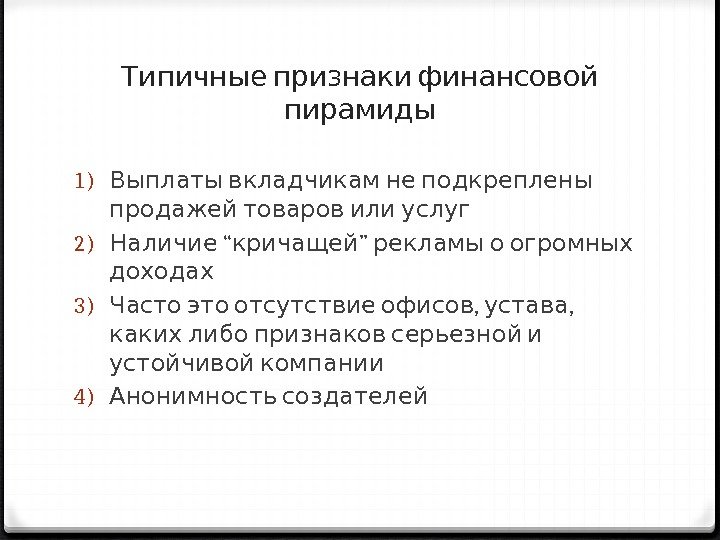 Типичные признаки финансовой пирамиды

1) Выплаты вкладчикам не подкреплены продажей товаров или услуг
2) Наличие "кричащей" рекламы о огромных доходах
3) Часто это отсутствие офисов, устава, каких либо признаков серьезной и устойчивой компании
4) Анонимность создателей